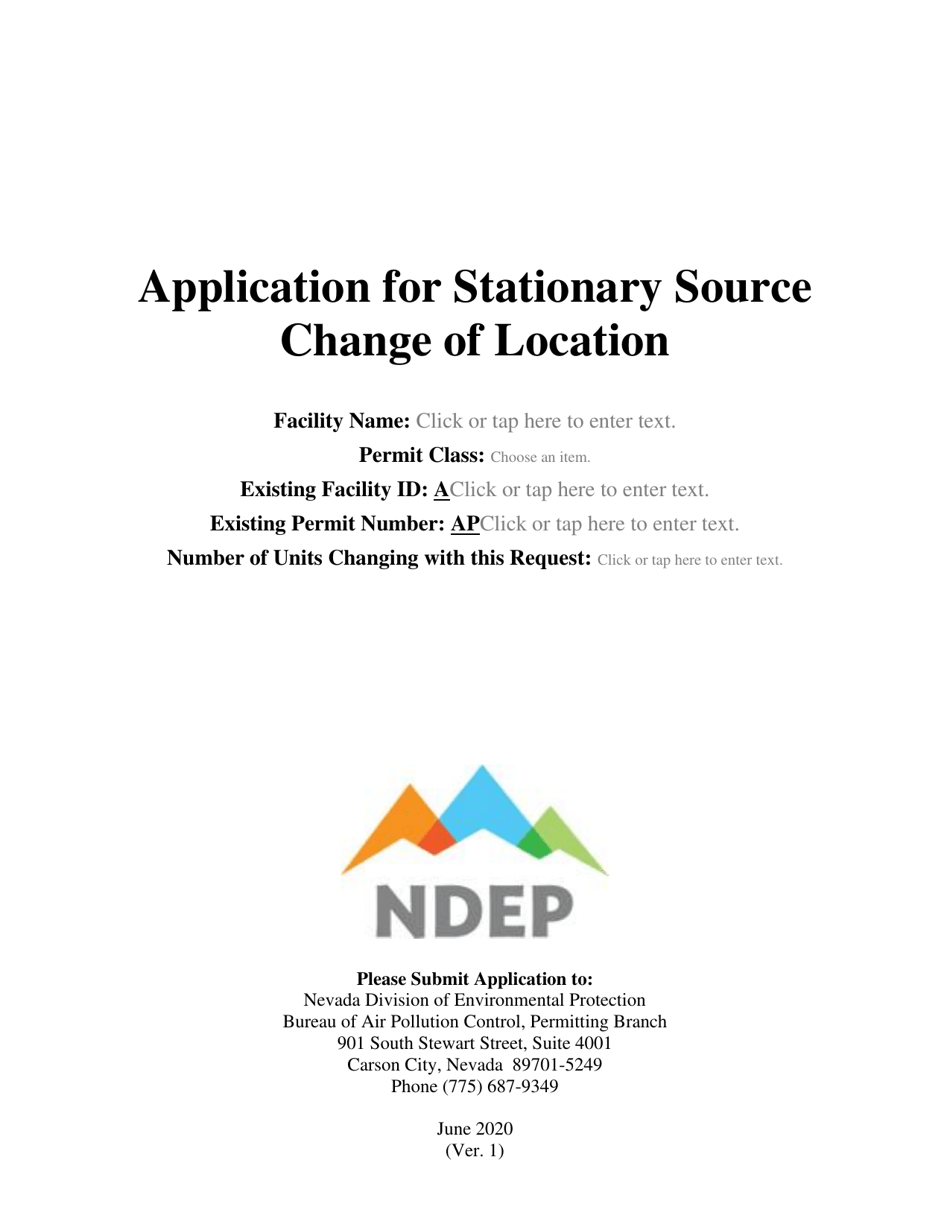 Application for Stationary Source Change of Location

Facility Name: Click or tap here to enter text.
Permit Class: Choose an item.
Existing Facility ID: AClick or tap here to enter text.
Existing Permit Number: APClick or tap here to enter text.
Number of Units Changing with this Request: Click or tap here to enter text.

NDEP

Please Submit Application to:
Nevada Division of Environmental Protection
Bureau of Air Pollution Control, Permitting Branch
901 South Stewart Street, Suite 4001
Carson City, Nevada 89701-5249
Phone (775) 687-9349

June 2020
(Ver. 1)